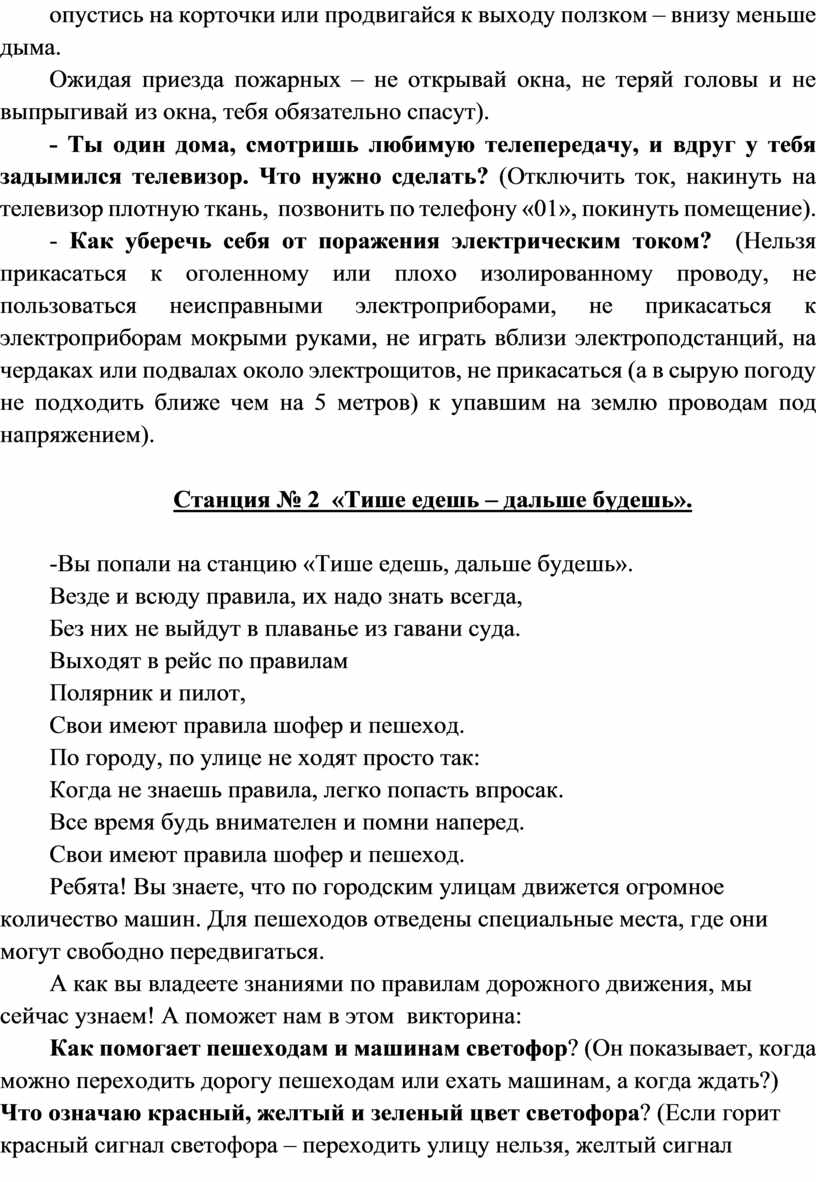 опустись на корточки или продвигайся к выходу ползком – внизу меньше дыма.

Ожидая приезда пожарных – не открывай окна, не теряй головы и не выпрыгивай из окна, тебя обязательно спасут).

- Ты один дома, смотришь любимую телепередачу, и вдруг у тебя задымился телевизор. Что нужно сделать? (Отключить ток, накинуть на телевизор плотную ткань, позвонить по телефону «01», покинуть помещение).

- Как уберечь себя от поражения электрическим током? (Нельзя прикасаться к оголенному или плохо изолированному проводу, не пользоваться неисправными электроприборами, не прикасаться к электроприборам мокрыми руками, не играть вблизи электроподстанций, на чердаках или подвалах около электрощитов, не прикасаться (а в сырую погоду не подходить ближе чем на 5 метров) к упавшим на землю проводам под напряжением).

Станция № 2 «Тише едешь – дальше будешь».

-Вы попали на станцию «Тише едешь, дальше будешь».
Везде и всюду правила, их надо знать всегда,
Без них не выйдут в плаванье из гавани суда.
Выходят в рейс по правилам
Полярник и пилот,
Свои имеют правила шофер и пешеход.
По городу, по улице не ходят просто так:
Когда не знаешь правила, легко попасть впросак.
Все время будь внимателен и помни наперед.
Свои имеют правила шофер и пешеход.

Ребята! Вы знаете, что по городским улицам движется огромное количество машин. Для пешеходов отведены специальные места, где они могут свободно передвигаться.

А как вы владеете знаниями по правилам дорожного движения, мы сейчас узнаем! А поможет нам в этом викторина:

Как помогает пешеходам и машинам светофор? (Он показывает, когда можно переходить дорогу пешеходам или ехать машинам, а когда ждать?)
Что означаю красный, желтый и зеленый цвет светофора? (Если горит красный сигнал светофора – переходить улицу нельзя, желтый сигнал